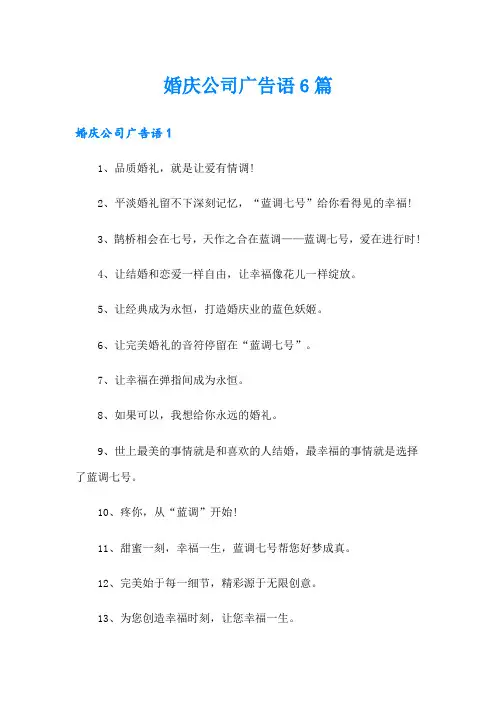 婚庆公司广告语6篇

婚庆公司广告语1

1、品质婚礼，就是让爱有情调！

2、平淡婚礼留不下深刻记忆，“蓝调七号”给你看得见的幸福！

3、鹊桥相会在七号，天作之合在蓝调——蓝调七号，爱在进行时！

4、让结婚和恋爱一样自由，让幸福像花儿一样绽放。

5、让经典成为永恒，打造婚庆业的蓝色妖姬。

6、让完美婚礼的音符停留在“蓝调七号”。

7、让幸福在弹指间成为永恒。

8、如果可以，我想给你永远的婚礼。

9、世上最美的事情就是和喜欢的人结婚，最幸福的事情就是选择了蓝调七号。

10、疼你，从“蓝调”开始！

11、甜蜜一刻，幸福一生，蓝调七号帮您好梦成真。

12、完美始于每一细节，精彩源于无限创意。

13、为您创造幸福时刻，让您幸福一生。